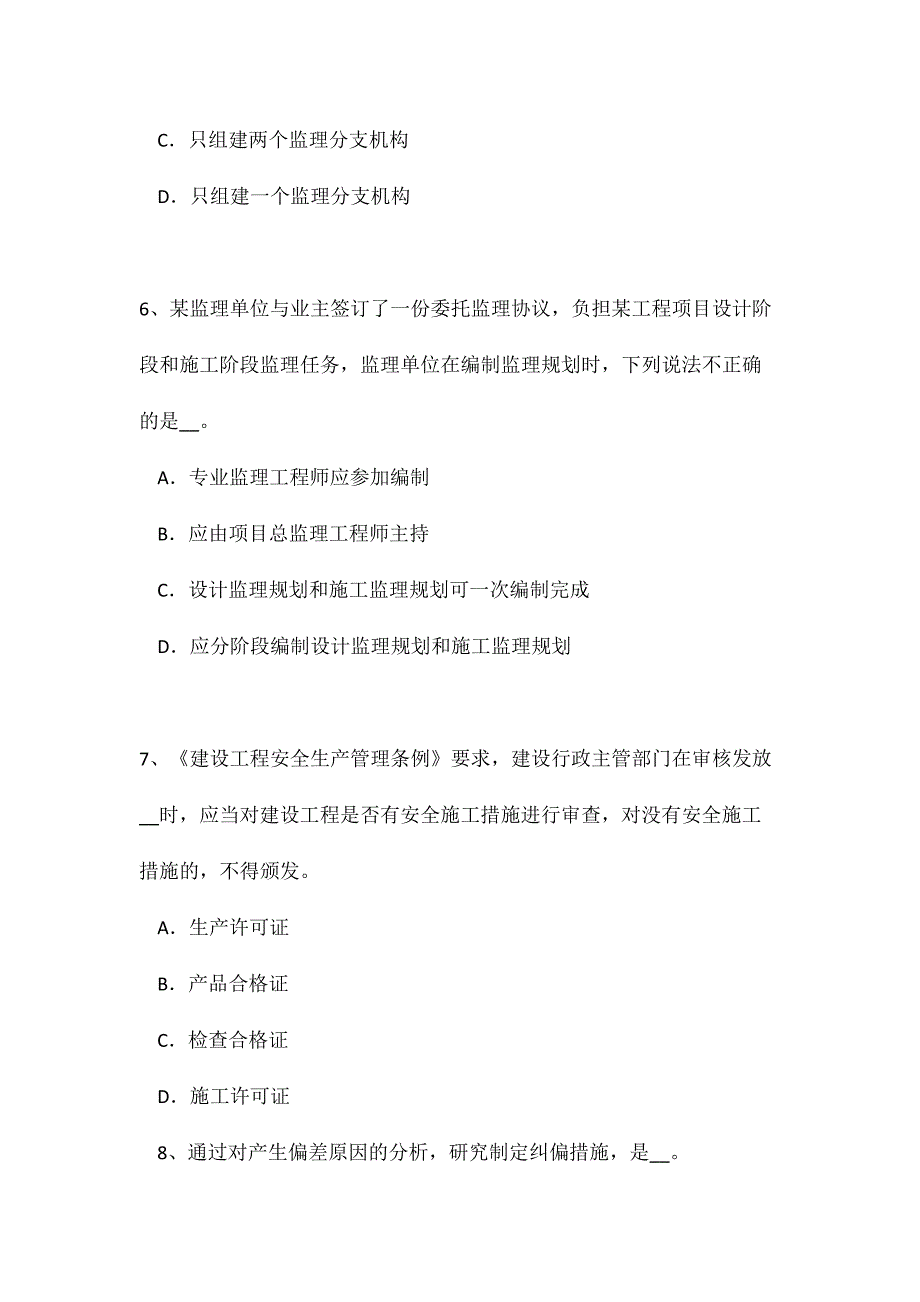 C．只组建两个监理分支机构

D．只组建一个监理分支机构

6、某监理单位与业主签订了一份委托监理协议，负担某工程项目设计阶段和施工阶段监理任务，监理单位在编制监理规划时，下列说法不正确的是__。

A．专业监理工程师应参加编制

B．应由项目总监理工程师主持

C．设计监理规划和施工监理规划可一次编制完成

D．应分阶段编制设计监理规划和施工监理规划

7、《建设工程安全生产管理条例》要求，建设行政主管部门在审核发放__时，应当对建设工程是否有安全施工措施进行审查，对没有安全施工措施的，不得颁发。

A．生产许可证

B．产品合格证

C．检查合格证

D．施工许可证

8、通过对产生偏差原因的分析，研究制定纠偏措施，是__。